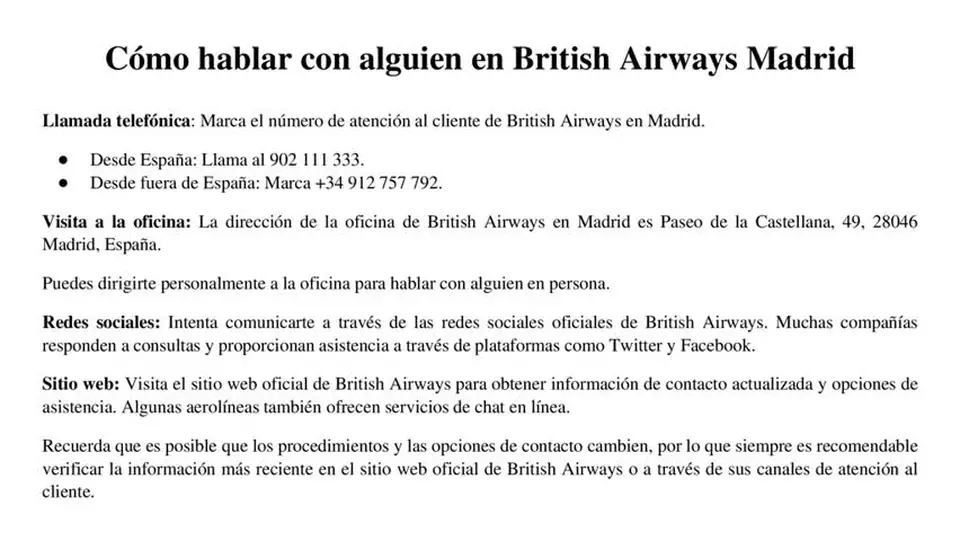 Cómo hablar con alguien en British Airways Madrid

Llamada telefónica: Marca el número de atención al cliente de British Airways en Madrid.

• Desde España: Llama al 902 111 333.
• Desde fuera de España: Marca +34 912 757 792.

Visita a la oficina: La dirección de la oficina de British Airways en Madrid es Paseo de la Castellana, 49, 28046 Madrid, España.

Puedes dirigirte personalmente a la oficina para hablar con alguien en persona.

Redes sociales: Intenta comunicarte a través de las redes sociales oficiales de British Airways. Muchas compañías responden a consultas y proporcionan asistencia a través de plataformas como Twitter y Facebook.

Sitio web: Visita el sitio web oficial de British Airways para obtener información de contacto actualizada y opciones de asistencia. Algunas aerolíneas también ofrecen servicios de chat en línea.

Recuerda que es posible que los procedimientos y las opciones de contacto cambien, por lo que siempre es recomendable verificar la información más reciente en el sitio web oficial de British Airways o a través de sus canales de atención al cliente.